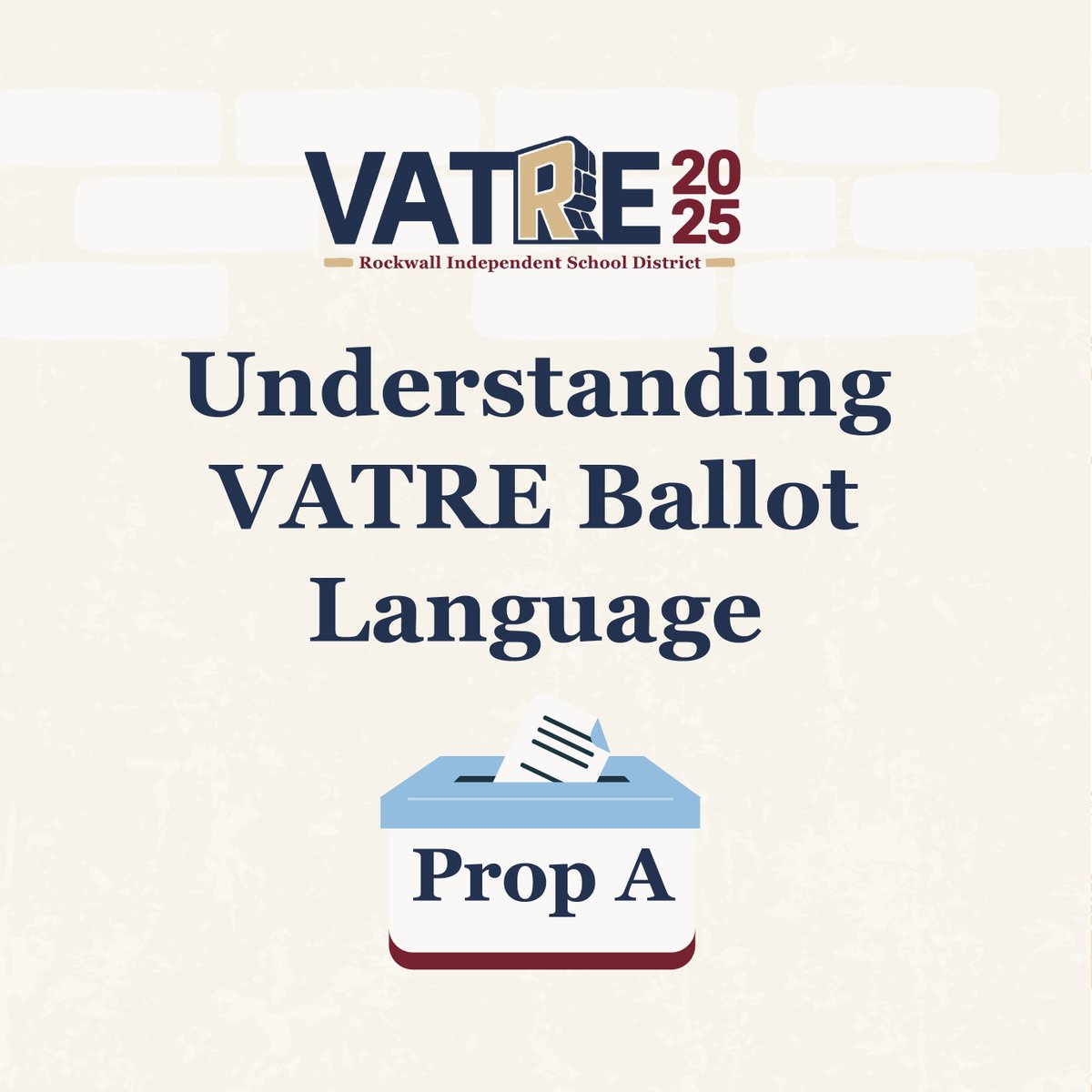 VATRE 2025
Rockwall Independent School District

Understanding VATRE Ballot Language

Prop A